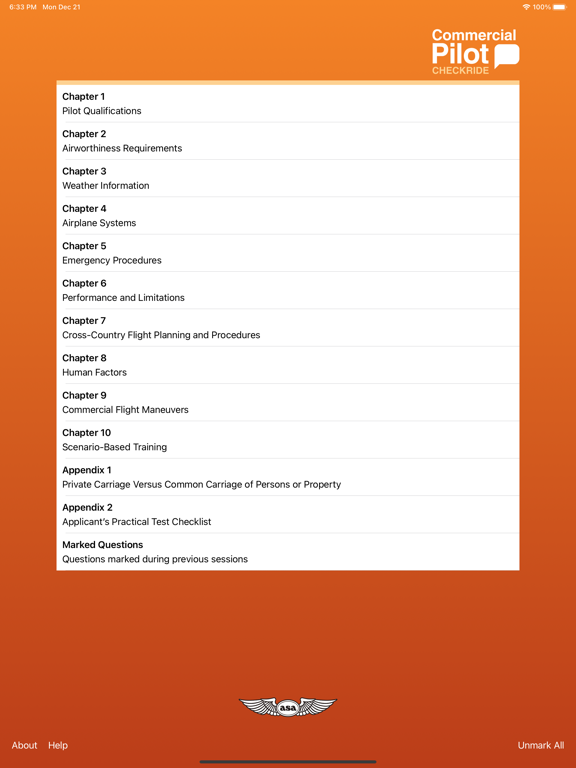 6:33 PM Mon Dec 21
100%

Commercial
Pilot
CHECKRIDE

Chapter 1
Pilot Qualifications

Chapter 2
Airworthiness Requirements

Chapter 3
Weather Information

Chapter 4
Airplane Systems

Chapter 5
Emergency Procedures

Chapter 6
Performance and Limitations

Chapter 7
Cross-Country Flight Planning and Procedures

Chapter 8
Human Factors

Chapter 9
Commercial Flight Maneuvers

Chapter 10
Scenario-Based Training

Appendix 1
Private Carriage Versus Common Carriage of Persons or Property

Appendix 2
Applicant's Practical Test Checklist

Marked Questions
Questions marked during previous sessions

asa

About Help

Unmark All